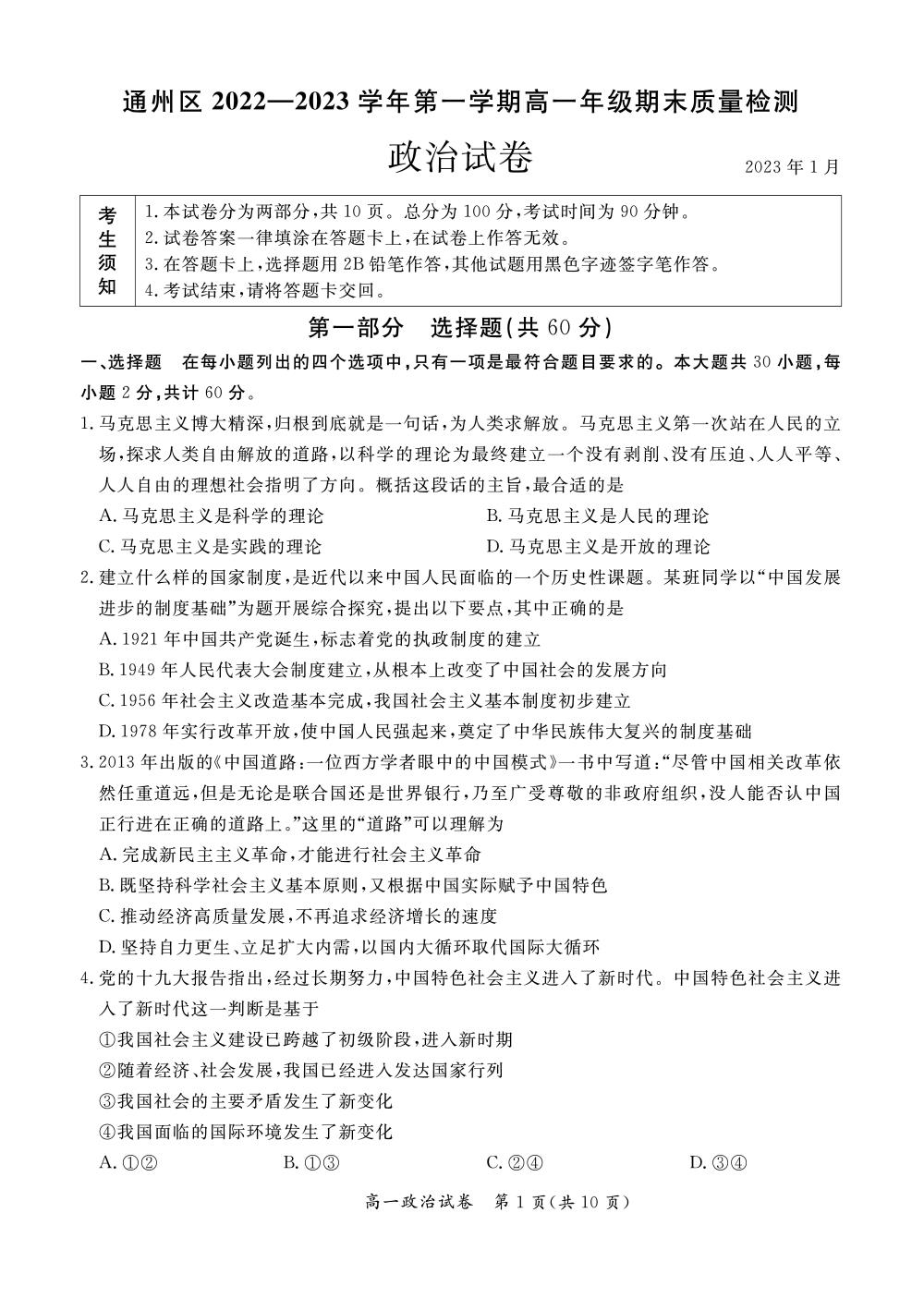 通州区 2022—2023 学年第一学期高一年级期末质量检测

政治试卷

2023 年 1 月

| 考生须知 | 1. 本试卷分为两部分，共 10 页。总分为 100 分，考试时间为 90 分钟。<br>2. 试卷答案一律填涂在答题卡上，在试卷上作答无效。<br>3. 在答题卡上，选择题用 2B 铅笔作答，其他试题用黑色字迹签字笔作答。<br>4. 考试结束，请将答题卡交回。 |
|---|---|

第一部分　选择题(共 60 分)

一、选择题　在每小题列出的四个选项中，只有一项是最符合题目要求的。本大题共 30 小题，每小题 2 分，共计 60 分。

1. 马克思主义博大精深，归根到底就是一句话，为人类求解放。马克思主义第一次站在人民的立场，探求人类自由解放的道路，以科学的理论为最终建立一个没有剥削、没有压迫、人人平等、人人自由的理想社会指明了方向。概括这段话的主旨，最合适的是

A. 马克思主义是科学的理论
B. 马克思主义是人民的理论
C. 马克思主义是实践的理论
D. 马克思主义是开放的理论

2. 建立什么样的国家制度，是近代以来中国人民面临的一个历史性课题。某班同学以“中国发展进步的制度基础”为题开展综合探究，提出以下要点，其中正确的是

A. 1921 年中国共产党诞生，标志着党的执政制度的建立
B. 1949 年人民代表大会制度建立，从根本上改变了中国社会的发展方向
C. 1956 年社会主义改造基本完成，我国社会主义基本制度初步建立
D. 1978 年实行改革开放，使中国人民强起来，奠定了中华民族伟大复兴的制度基础

3. 2013 年出版的《中国道路：一位西方学者眼中的中国模式》一书中写道：“尽管中国相关改革依然任重道远，但是无论是联合国还是世界银行，乃至广受尊敬的非政府组织，没人能否认中国正行进在正确的道路上。”这里的“道路”可以理解为

A. 完成新民主主义革命，才能进行社会主义革命
B. 既坚持科学社会主义基本原则，又根据中国实际赋予中国特色
C. 推动经济高质量发展，不再追求经济增长的速度
D. 坚持自力更生、立足扩大内需，以国内大循环取代国际大循环

4. 党的十九大报告指出，经过长期努力，中国特色社会主义进入了新时代。中国特色社会主义进入了新时代这一判断是基于

①我国社会主义建设已跨越了初级阶段，进入新时期
②随着经济、社会发展，我国已经进入发达国家行列
③我国社会的主要矛盾发生了新变化
④我国面临的国际环境发生了新变化

A. ①②　B. ①③　C. ②④　D. ③④

高一政治试卷　第 1 页(共 10 页)